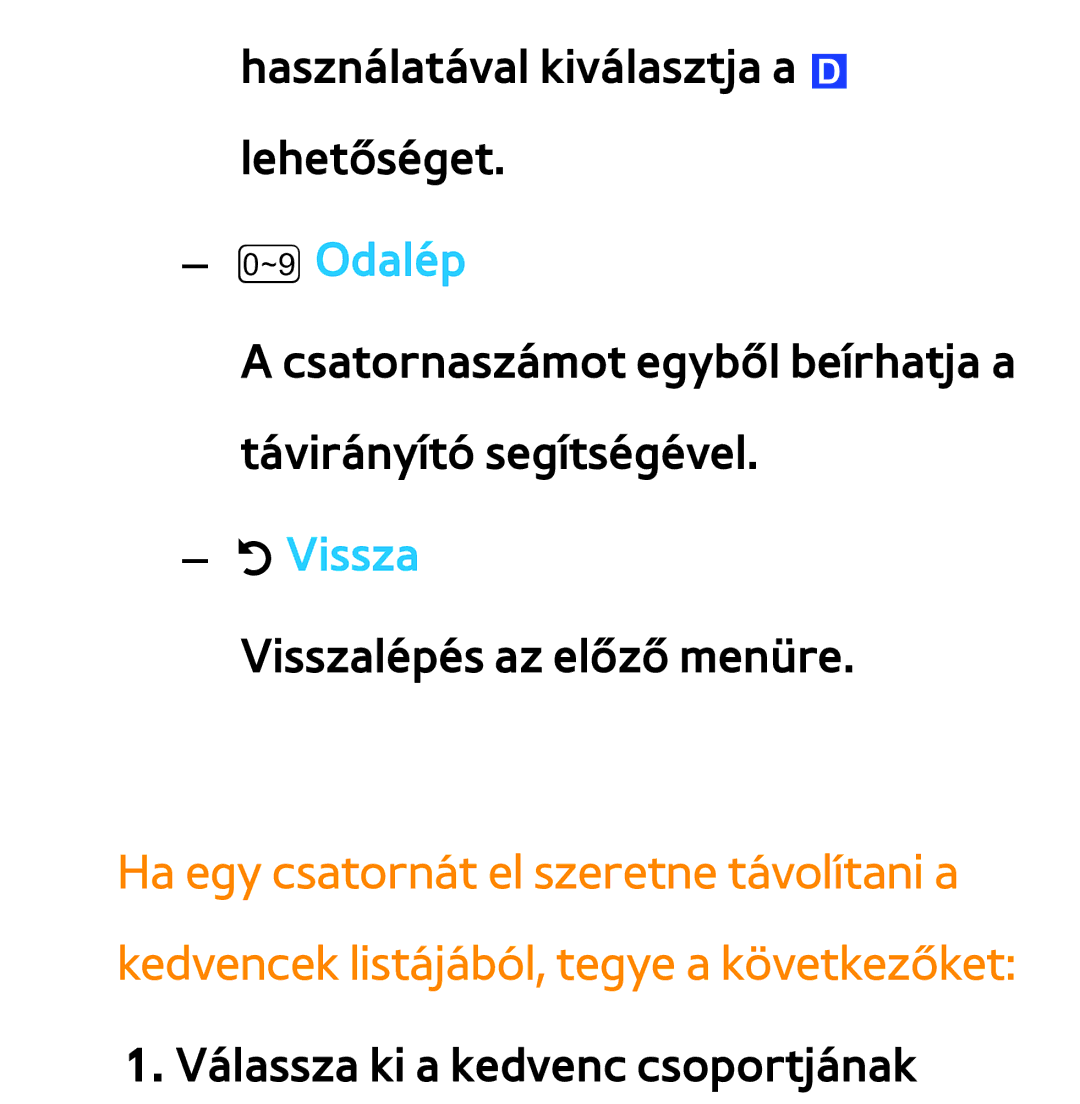 használatával kiválasztja a D lehetőséget.

– 0~9 Odalép

A csatornaszámot egyből beírhatja a távirányító segítségével.

– Vissza

Visszalépés az előző menüre.

Ha egy csatornát el szeretne távolítani a kedvencek listájából, tegye a következőket:

1. Válassza ki a kedvenc csoportjának